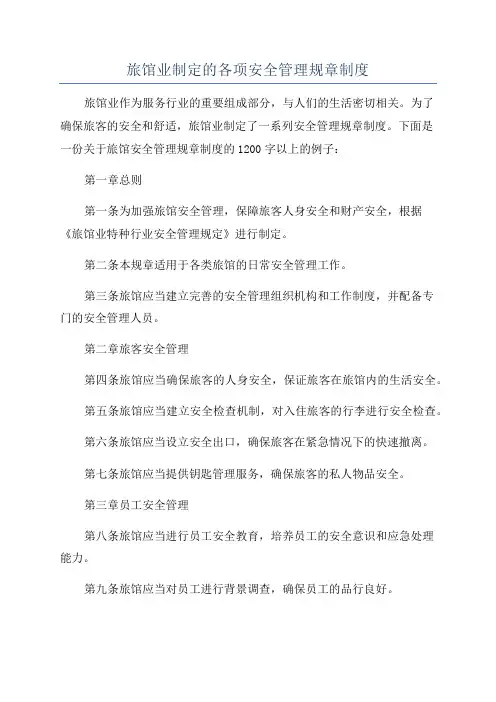 旅馆业制定的各项安全管理规章制度

旅馆业作为服务行业的重要组成部分，与人们的生活密切相关。为了确保旅客的安全和舒适，旅馆业制定了一系列安全管理规章制度。下面是一份关于旅馆安全管理规章制度的1200字以上的例子：

第一章总则

第一条为加强旅馆安全管理，保障旅客人身安全和财产安全，根据《旅馆业特种行业安全管理规定》进行制定。

第二条本规章适用于各类旅馆的日常安全管理工作。

第三条旅馆应当建立完善的安全管理组织机构和工作制度，并配备专门的安全管理人员。

第二章旅客安全管理

第四条旅馆应当确保旅客的人身安全，保证旅客在旅馆内的生活安全。

第五条旅馆应当建立安全检查机制，对入住旅客的行李进行安全检查。

第六条旅馆应当设立安全出口，确保旅客在紧急情况下的快速撤离。

第七条旅馆应当提供钥匙管理服务，确保旅客的私人物品安全。

第三章员工安全管理

第八条旅馆应当进行员工安全教育，培养员工的安全意识和应急处理能力。

第九条旅馆应当对员工进行背景调查，确保员工的品行良好。